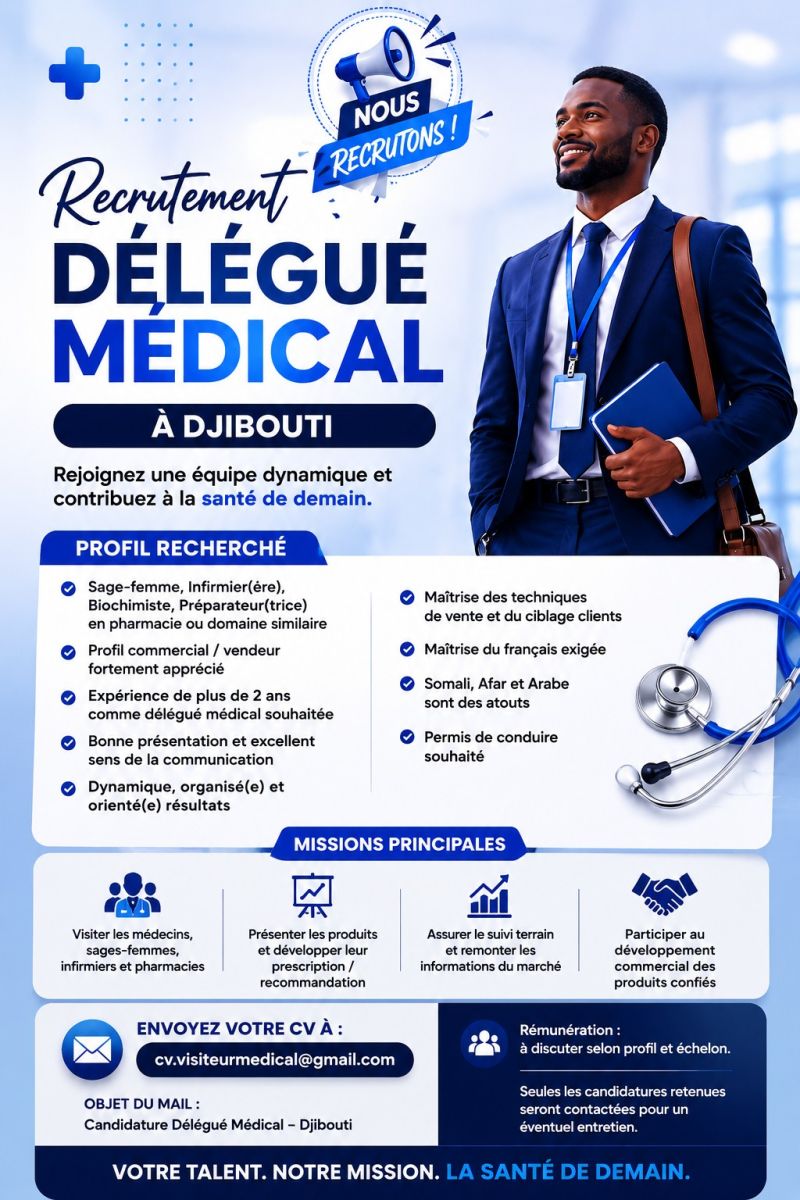 NOUS RECRUTONS !

Recrutement
DÉLÉGUÉ MÉDICAL
À DJIBOUTI

Rejoignez une équipe dynamique et contribuez à la santé de demain.

PROFIL RECHERCHÉ

Sage-femme, Infirmier(ère), Biochimiste, Préparateur(trice) en pharmacie ou domaine similaire

Profil commercial / vendeur fortement apprécié

Expérience de plus de 2 ans comme délégué médical souhaitée

Bonne présentation et excellent sens de la communication

Dynamique, organisé(e) et orienté(e) résultats

Maîtrise des techniques de vente et du ciblage clients

Maîtrise du français exigée

Somali, Afar et Arabe sont des atouts

Permis de conduire souhaité

MISSIONS PRINCIPALES

Visiter les médecins, sages-femmes, infirmiers et pharmacies

Présenter les produits et développer leur prescription / recommandation

Assurer le suivi terrain et remonter les informations du marché

Participer au développement commercial des produits confiés

ENVOYEZ VOTRE CV À :
cv.visiteurmedical@gmail.com

OBJET DU MAIL :
Candidature Délégué Médical – Djibouti

Rémunération :
à discuter selon profil et échelon.

Seules les candidatures retenues seront contactées pour un éventuel entretien.

VOTRE TALENT. NOTRE MISSION. LA SANTÉ DE DEMAIN.